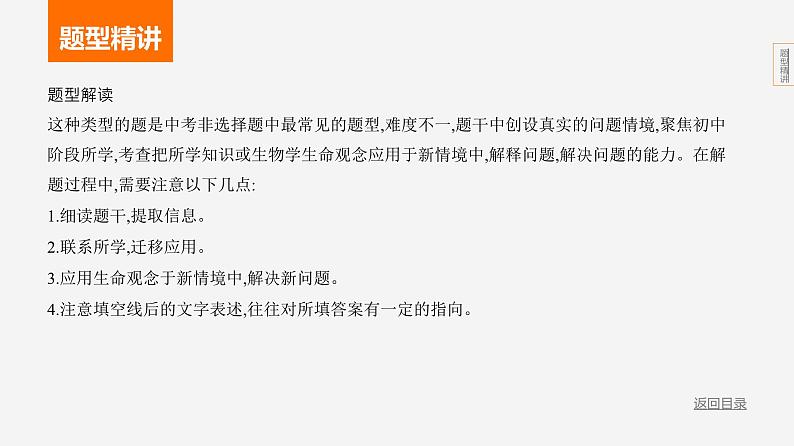 题型精讲

题型精讲

题型解读

这种类型的题是中考非选择题中最常见的题型,难度不一,题干中创设真实的问题情境,聚焦初中阶段所学,考查把所学知识或生物学生命观念应用于新情境中,解释问题,解决问题的能力。在解题过程中,需要注意以下几点:

1.细读题干,提取信息。

2.联系所学,迁移应用。

3.应用生命观念于新情境中,解决新问题。

4.注意填空线后的文字表述,往往对所填答案有一定的指向。

返回目录